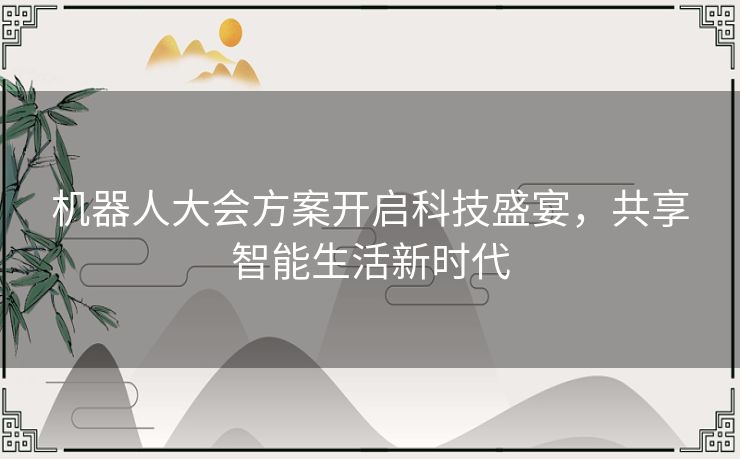 机器人大会方案开启科技盛宴，共享智能生活新时代